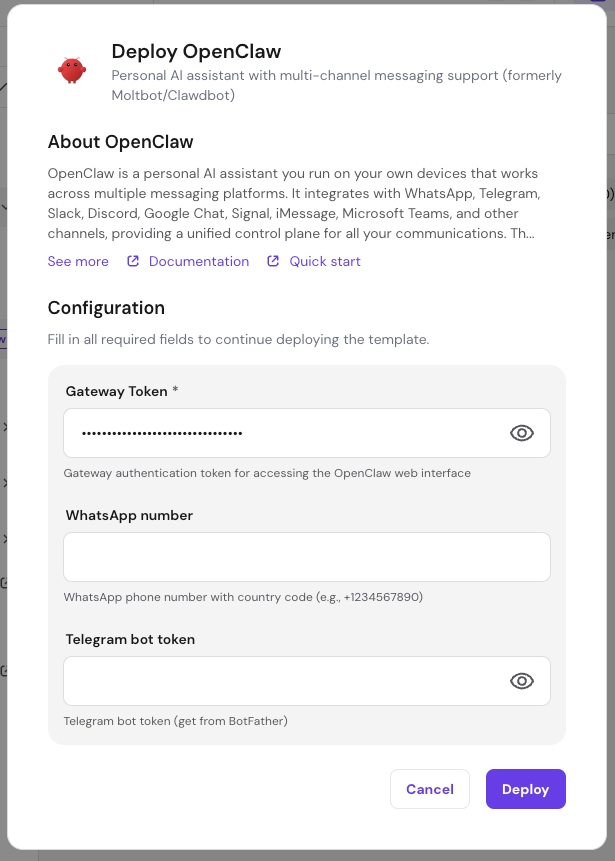 Deploy OpenClaw
Personal AI assistant with multi-channel messaging support (formerly Moltbot/Clawdbot)

About OpenClaw

OpenClaw is a personal AI assistant you run on your own devices that works across multiple messaging platforms. It integrates with WhatsApp, Telegram, Slack, Discord, Google Chat, Signal, iMessage, Microsoft Teams, and other channels, providing a unified control plane for all your communications. Th...

See more Documentation Quick start

Configuration

Fill in all required fields to continue deploying the template.

Gateway Token *

••••••••••••••••••••••••••••••••

Gateway authentication token for accessing the OpenClaw web interface

WhatsApp number

WhatsApp phone number with country code (e.g., +1234567890)

Telegram bot token

Telegram bot token (get from BotFather)

Cancel Deploy